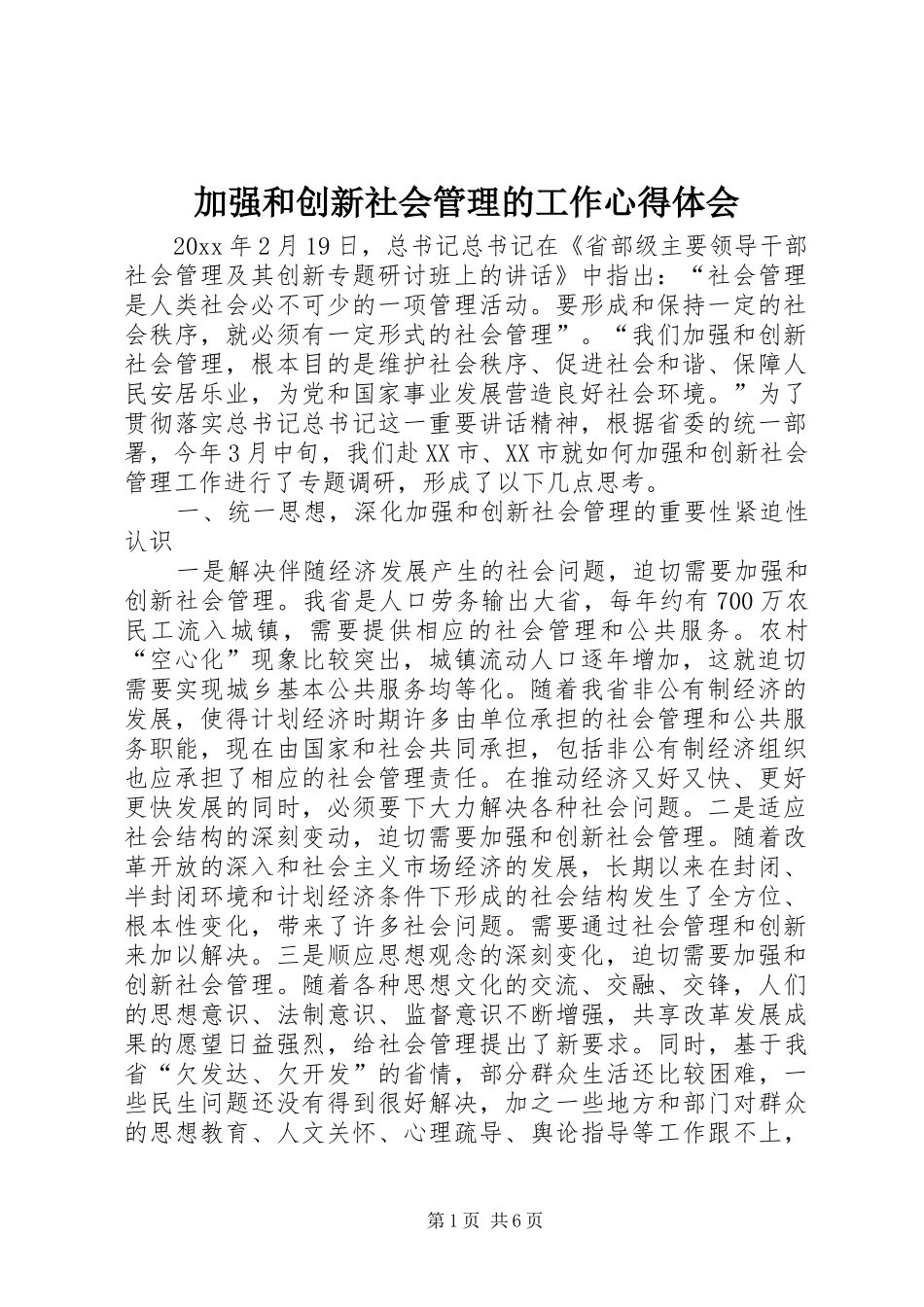 加强和创新社会管理的工作心得体会

20xx 年 2 月 19 日，总书记总书记在《省部级主要领导干部社会管理及其创新专题研讨班上的讲话》中指出：“社会管理是人类社会必不可少的一项管理活动。要形成和保持一定的社会秩序，就必须有一定形式的社会管理”。“我们加强和创新社会管理，根本目的是维护社会秩序、促进社会和谐、保障人民安居乐业，为党和国家事业发展营造良好社会环境。”为了贯彻落实总书记总书记这一重要讲话精神，根据省委的统一部署，今年 3 月中旬，我们赴 XX 市、XX 市就如何加强和创新社会管理工作进行了专题调研，形成了以下几点思考。

一、统一思想，深化加强和创新社会管理的重要性紧迫性认识

一是解决伴随经济发展产生的社会问题，迫切需要加强和创新社会管理。我省是人口劳务输出大省，每年约有 700 万农民工流入城镇，需要提供相应的社会管理和公共服务。农村“空心化”现象比较突出，城镇流动人口逐年增加，这就迫切需要实现城乡基本公共服务均等化。随着我省非公有制经济的发展，使得计划经济时期许多由单位承担的社会管理和公共服务职能，现在由国家和社会共同承担，包括非公有制经济组织也应承担了相应的社会管理责任。在推动经济又好又快、更好更快发展的同时，必须要下大力解决各种社会问题。二是适应社会结构的深刻变动，迫切需要加强和创新社会管理。随着改革开放的深入和社会主义市场经济的发展，长期以来在封闭、半封闭环境和计划经济条件下形成的社会结构发生了全方位、根本性变化，带来了许多社会问题。需要通过社会管理和创新来加以解决。三是顺应思想观念的深刻变化，迫切需要加强和创新社会管理。随着各种思想文化的交流、交融、交锋，人们的思想意识、法制意识、监督意识不断增强，共享改革发展成果的愿望日益强烈，给社会管理提出了新要求。同时，基于我省“欠发达、欠开发”的省情，部分群众生活还比较困难，一些民生问题还没有得到很好解决，加之一些地方和部门对群众的思想教育、人文关怀、心理疏导、舆论指导等工作跟不上，

第 1 页 共 6 页